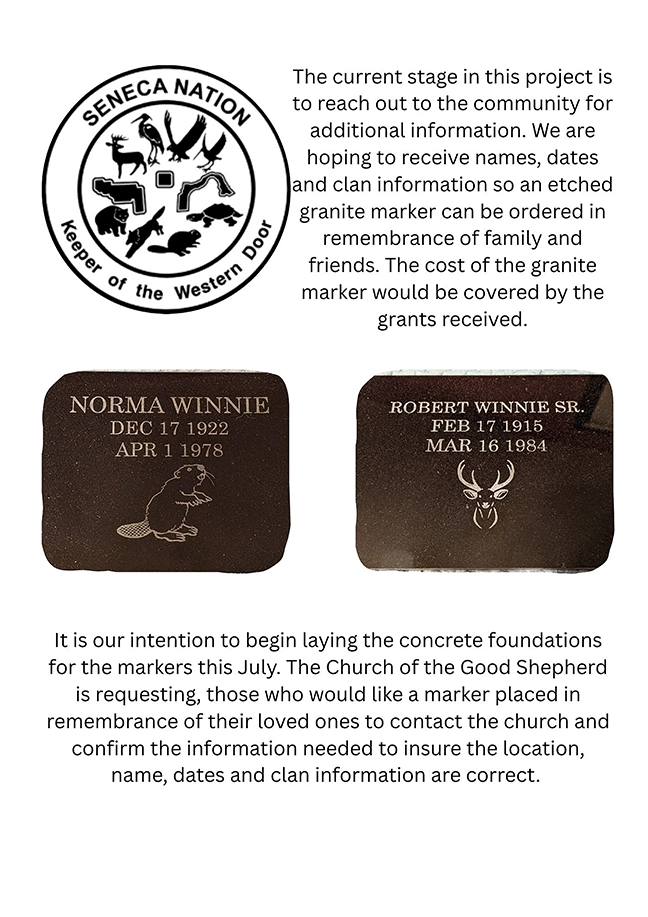 SENECA NATION
Keeper of the Western Door

The current stage in this project is to reach out to the community for additional information. We are hoping to receive names, dates and clan information so an etched granite marker can be ordered in remembrance of family and friends. The cost of the granite marker would be covered by the grants received.

NORMA WINNIE
DEC 17 1922
APR 1 1978

ROBERT WINNIE SR.
FEB 17 1915
MAR 16 1984

It is our intention to begin laying the concrete foundations for the markers this July. The Church of the Good Shepherd is requesting, those who would like a marker placed in remembrance of their loved ones to contact the church and confirm the information needed to insure the location, name, dates and clan information are correct.